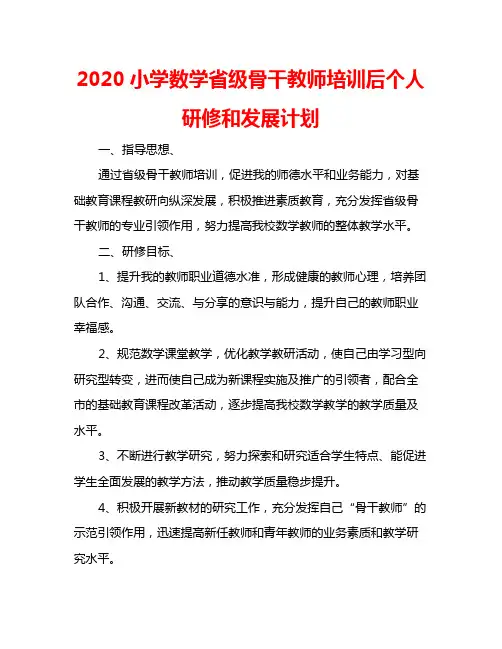 2020 小学数学省级骨干教师培训后个人研修和发展计划

一、指导思想、

通过省级骨干教师培训，促进我的师德水平和业务能力，对基础教育课程教研向纵深发展，积极推进素质教育，充分发挥省级骨干教师的专业引领作用，努力提高我校数学教师的整体教学水平。

二、研修目标、

1、提升我的教师职业道德水准，形成健康的教师心理，培养团队合作、沟通、交流、与分享的意识与能力，提升自己的教师职业幸福感。

2、规范数学课堂教学，优化教学教研活动，使自己由学习型向研究型转变，进而使自己成为新课程实施及推广的引领者，配合全市的基础教育课程改革活动，逐步提高我校数学教学的教学质量及水平。

3、不断进行教学研究，努力探索和研究适合学生特点、能促进学生全面发展的教学方法，推动教学质量稳步提升。

4、积极开展新教材的研究工作，充分发挥自己“骨干教师”的示范引领作用，迅速提高新任教师和青年教师的业务素质和教学研究水平。